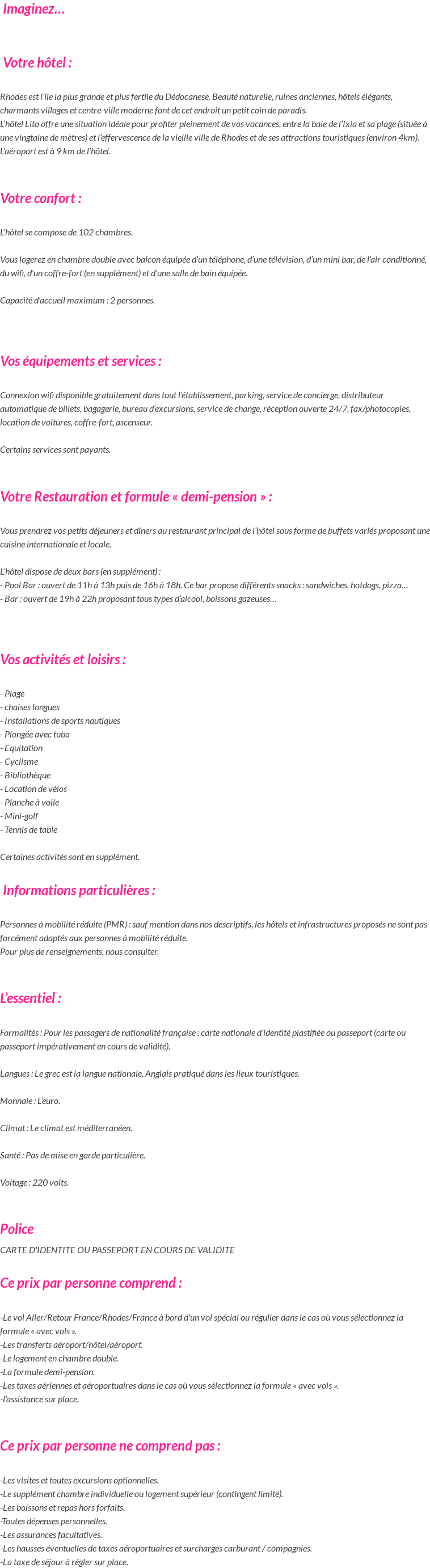 Imaginez...

Votre hôtel :

Rhodes est l'île la plus grande et plus fertile du Dédocanese. Beauté naturelle, ruines anciennes, hôtels élégants, charmants villages et centre-ville moderne font de cet endroit un petit coin de paradis.
L'hôtel Lito offre une situation idéale pour profiter pleinement de vos vacances, entre la baie de l'Ixia et sa plage (située à une vingtaine de mètres) et l'effervescence de la vieille ville de Rhodes et de ses attractions touristiques (environ 4km).
L'aéroport est à 9 km de l'hôtel.

Votre confort :

L'hôtel se compose de 102 chambres.

Vous logerez en chambre double avec balcon équipée d'un téléphone, d'une télévision, d'un mini bar, de l'air conditionné, du wifi, d'un coffre-fort (en supplément) et d'une salle de bain équipée.

Capacité d'accueil maximum : 2 personnes.

Vos équipements et services :

Connexion wifi disponible gratuitement dans tout l'établissement, parking, service de concierge, distributeur automatique de billets, bagagerie, bureau d'excursions, service de change, réception ouverte 24/7, fax/photocopies, location de voitures, coffre-fort, ascenseur.

Certains services sont payants.

Votre Restauration et formule « demi-pension » :

Vous prendrez vos petits déjeuners et dîners au restaurant principal de l'hôtel sous forme de buffets variés proposant une cuisine internationale et locale.

L'hôtel dispose de deux bars (en supplément) :
- Pool Bar : ouvert de 11h à 13h puis de 16h à 18h. Ce bar propose différents snacks : sandwiches, hotdogs, pizza...
- Bar : ouvert de 19h à 22h proposant tous types d'alcool, boissons gazeuses...

Vos activités et loisirs :

- Plage
- chaises longues
- Installations de sports nautiques
- Plongée avec tuba
- Equitation
- Cyclisme
- Bibliothèque
- Location de vélos
- Planche à voile
- Mini-golf
- Tennis de table

Certaines activités sont en supplément.

Informations particulières :

Personnes à mobilité réduite (PMR) : sauf mention dans nos descriptifs, les hôtels et infrastructures proposés ne sont pas forcément adaptés aux personnes à mobilité réduite.
Pour plus de renseignements, nous consulter.

L'essentiel :

Formalités : Pour les passagers de nationalité française : carte nationale d'identité plastifiée ou passeport (carte ou passeport impérativement en cours de validité).

Langues : Le grec est la langue nationale. Anglais pratiqué dans les lieux touristiques.

Monnaie : L'euro.

Climat : Le climat est méditerranéen.

Santé : Pas de mise en garde particulière.

Voltage : 220 volts.

Police
CARTE D'IDENTITE OU PASSEPORT EN COURS DE VALIDITE

Ce prix par personne comprend :

-Le vol Aller/Retour France/Rhodes/France à bord d'un vol spécial ou régulier dans le cas où vous sélectionnez la formule « avec vols ».
-Les transferts aéroport/hôtel/aéroport.
-Le logement en chambre double.
-La formule demi-pension.
-Les taxes aériennes et aéroportuaires dans le cas où vous sélectionnez la formule « avec vols ».
-l'assistance sur place.

Ce prix par personne ne comprend pas :

-Les visites et toutes excursions optionnelles.
-Le supplément chambre individuelle ou logement supérieur (contingent limité).
-Les boissons et repas hors forfaits.
-Toutes dépenses personnelles.
-Les assurances facultatives.
-Les hausses éventuelles de taxes aéroportuaires et surcharges carburant / compagnies.
-La taxe de séjour à régler sur place.